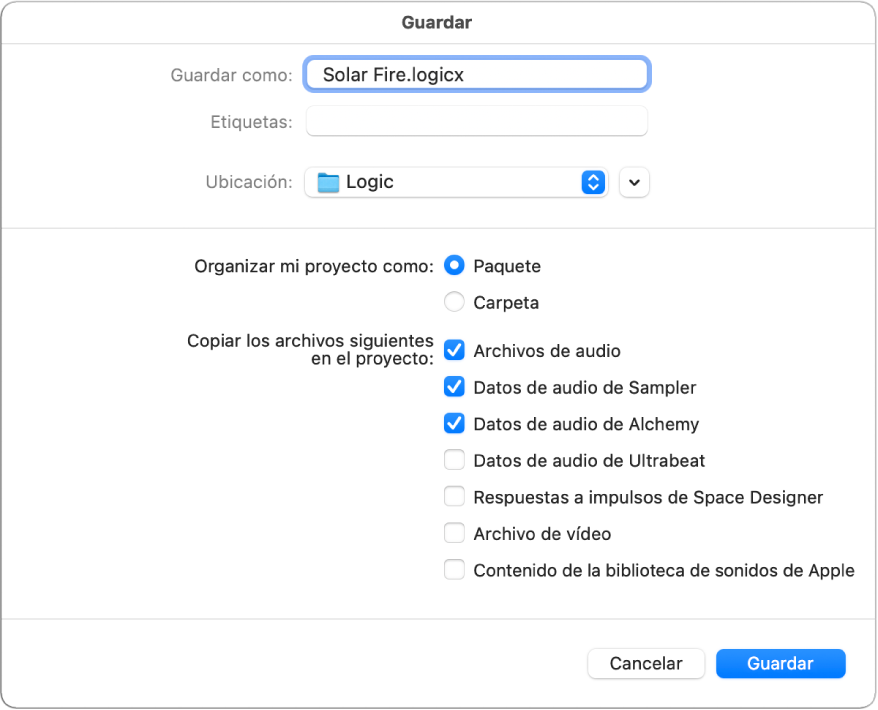 Guardar

Guardar como: Solar Fire.logicx

Etiquetas:

Ubicación: Logic

Organizar mi proyecto como: Paquete

Carpeta

Copiar los archivos siguientes en el proyecto: Archivos de audio

Datos de audio de Sampler

Datos de audio de Alchemy

Datos de audio de Ultrabeat

Respuestas a impulsos de Space Designer

Archivo de vídeo

Contenido de la biblioteca de sonidos de Apple

Cancelar Guardar